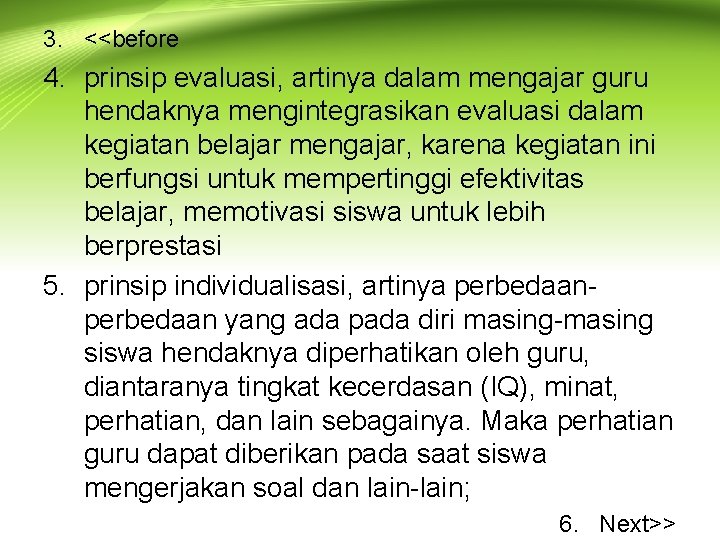 3. <<before

4. prinsip evaluasi, artinya dalam mengajar guru hendaknya mengintegrasikan evaluasi dalam kegiatan belajar mengajar, karena kegiatan ini berfungsi untuk mempertinggi efektivitas belajar, memotivasi siswa untuk lebih berprestasi

5. prinsip individualisasi, artinya perbedaan-perbedaan yang ada pada diri masing-masing siswa hendaknya diperhatikan oleh guru, diantaranya tingkat kecerdasan (IQ), minat, perhatian, dan lain sebagainya. Maka perhatian guru dapat diberikan pada saat siswa mengerjakan soal dan lain-lain;

6. Next>>